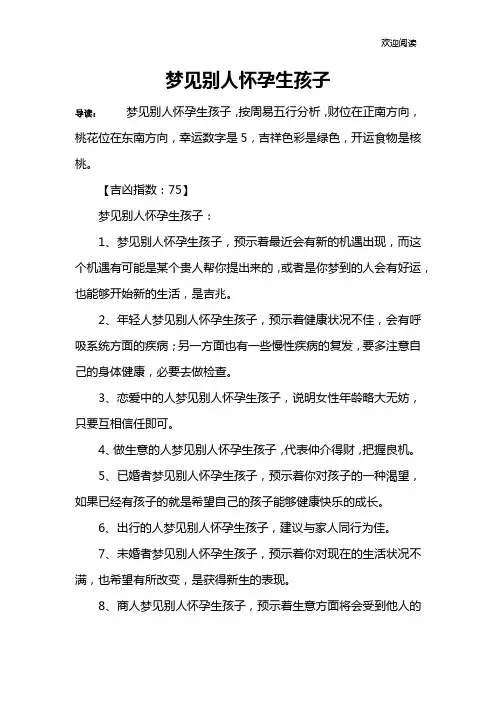 欢迎阅读

梦见别人怀孕生孩子

导读： 梦见别人怀孕生孩子，按周易五行分析，财位在正南方向，桃花位在东南方向，幸运数字是5，吉祥色彩是绿色，开运食物是核桃。

【吉凶指数：75】

梦见别人怀孕生孩子：

1、梦见别人怀孕生孩子，预示着最近会有新的机遇出现，而这个机遇有可能是某个贵人帮你提出来的，或者是你梦到的人会有好运，也能够开始新的生活，是吉兆。

2、年轻人梦见别人怀孕生孩子，预示着健康状况不佳，会有呼吸系统方面的疾病；另一方面也有一些慢性疾病的复发，要多注意自己的身体健康，必要去做检查。

3、恋爱中的人梦见别人怀孕生孩子，说明女性年龄略大无妨，只要互相信任即可。

4、做生意的人梦见别人怀孕生孩子，代表仲介得财，把握良机。

5、已婚者梦见别人怀孕生孩子，预示着你对孩子的一种渴望，如果已经有孩子的就是希望自己的孩子能够健康快乐的成长。

6、出行的人梦见别人怀孕生孩子，建议与家人同行为佳。

7、未婚者梦见别人怀孕生孩子，预示着你对现在的生活状况不满，也希望有所改变，是获得新生的表现。

8、商人梦见别人怀孕生孩子，预示着生意方面将会受到他人的